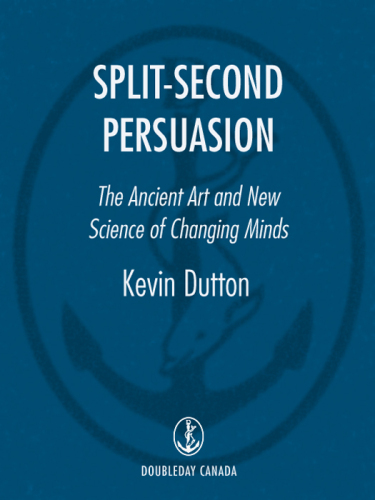 SPLIT-SECOND PERSUASION

The Ancient Art and New Science of Changing Minds

Kevin Dutton

DOUBLEDAY CANADA